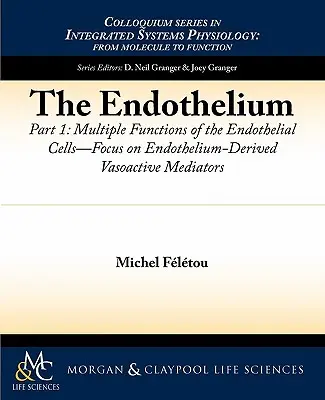 COLLOQUIUM SERIES IN
INTEGRATED SYSTEMS PHYSIOLOGY:
FROM MOLECULE TO FUNCTION

Series Editors: D. Neil Granger & Joey Granger

The Endothelium

Part 1: Multiple Functions of the Endothelial Cells—Focus on Endothelium-Derived Vasoactive Mediators

Michel Félétou

M&C
LIFE SCIENCES

MORGAN & CLAYPOOL LIFE SCIENCES